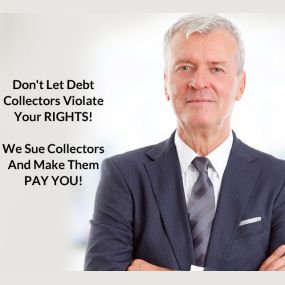 Don't Let Debt Collectors Violate Your RIGHTS!

We Sue Collectors And Make Them PAY YOU!